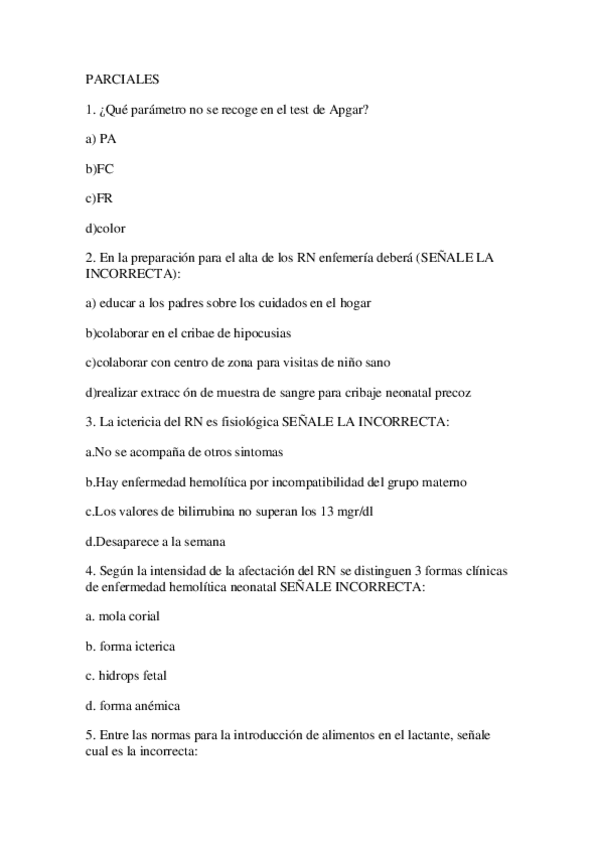 PARCIALES

1. ¿Qué parámetro no se recoge en el test de Apgar?

a) PA

b)FC

c)FR

d)color

2. En la preparación para el alta de los RN enfemería deberá (SEÑALE LA INCORRECTA):

a) educar a los padres sobre los cuidados en el hogar

b)colaborar en el cribae de hipocusias

c)colaborar con centro de zona para visitas de niño sano

d)realizar extracc ón de muestra de sangre para cribaje neonatal precoz

3. La ictericia del RN es fisiológica SEÑALE LA INCORRECTA:

a.No se acompaña de otros sintomas

b.Hay enfermedad hemolítica por incompatibilidad del grupo materno

c.Los valores de bilirrubina no superan los 13 mgr/dl

d.Desaparece a la semana

4. Según la intensidad de la afectación del RN se distinguen 3 formas clínicas de enfermedad hemolítica neonatal SEÑALE INCORRECTA:

a. mola corial

b. forma icterica

c. hidrops fetal

d. forma anémica

5. Entre las normas para la introducción de alimentos en el lactante, señale cual es la incorrecta: